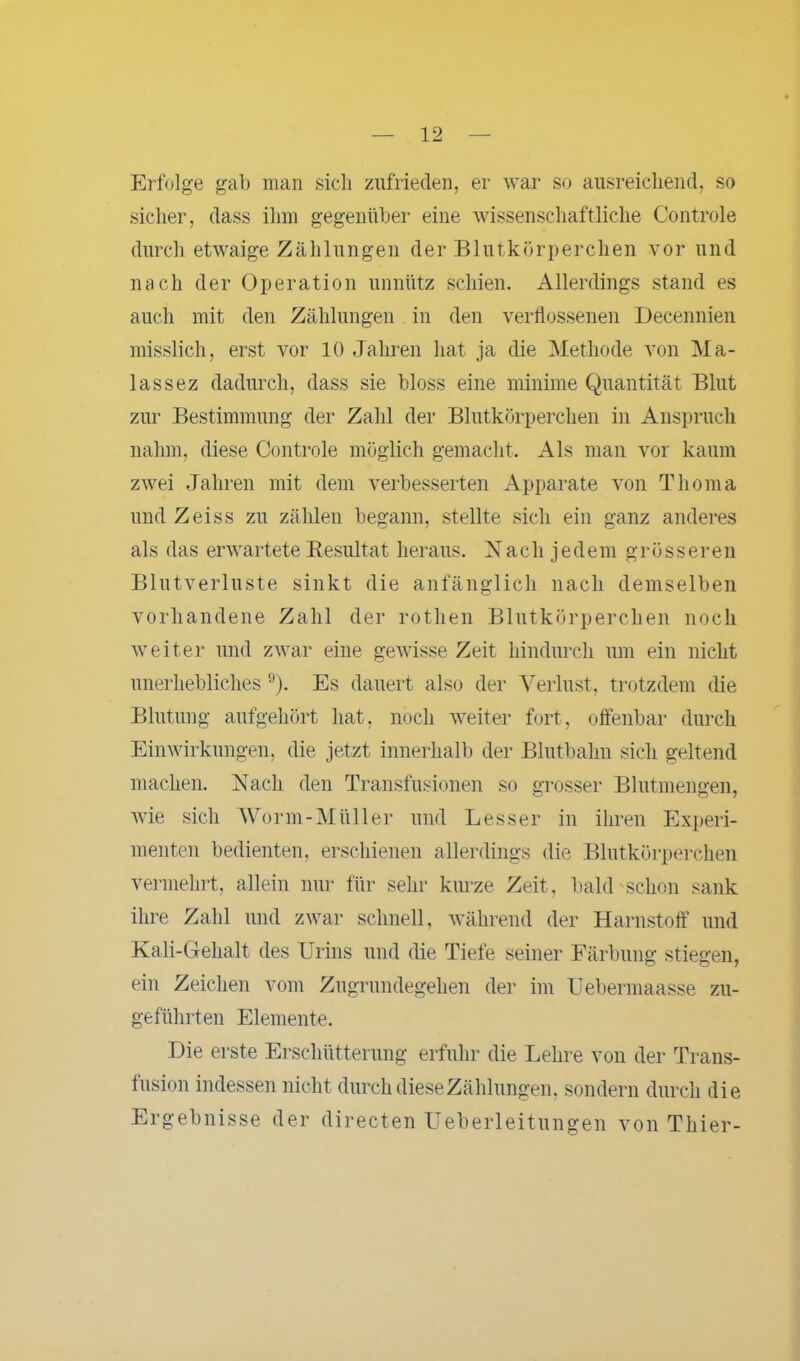 — 12 —

Erfolge gab man sich zufrieden, er war so ausreichend, so sicher, dass ihm gegenüber eine wissenschaftliche Controle durch etwaige Zählungen der Blutkörperchen vor und nach der Operation unnütz schien. Allerdings stand es auch mit den Zählungen in den verflossenen Decennien misslich, erst vor 10 Jahren hat ja die Methode von Malassez dadurch, dass sie bloss eine minime Quantität Blut zur Bestimmung der Zahl der Blutkörperchen in Anspruch nahm, diese Controle möglich gemacht. Als man vor kaum zwei Jahren mit dem verbesserten Apparate von Thoma und Zeiss zu zählen begann, stellte sich ein ganz anderes als das erwartete Resultat heraus. Nach jedem grösseren Blutverluste sinkt die anfänglich nach demselben vorhandene Zahl der rothen Blutkörperchen noch weiter und zwar eine gewisse Zeit hindurch um ein nicht unerhebliches $^{9}$). Es dauert also der Verlust, trotzdem die Blutung aufgehört hat, noch weiter fort, offenbar durch Einwirkungen, die jetzt innerhalb der Blutbahn sich geltend machen. Nach den Transfusionen so grosser Blutmengen, wie sich Worm-Müller und Lesser in ihren Experimenten bedienten, erschienen allerdings die Blutkörperchen vermehrt, allein nur für sehr kurze Zeit, bald schon sank ihre Zahl und zwar schnell, während der Harnstoff und Kali-Gehalt des Urins und die Tiefe seiner Färbung stiegen, ein Zeichen vom Zugrundegehen der im Uebermaasse zugeführten Elemente.

Die erste Erschütterung erfuhr die Lehre von der Transfusion indessen nicht durch diese Zählungen, sondern durch die Ergebnisse der directen Ueberleitungen von Thier-